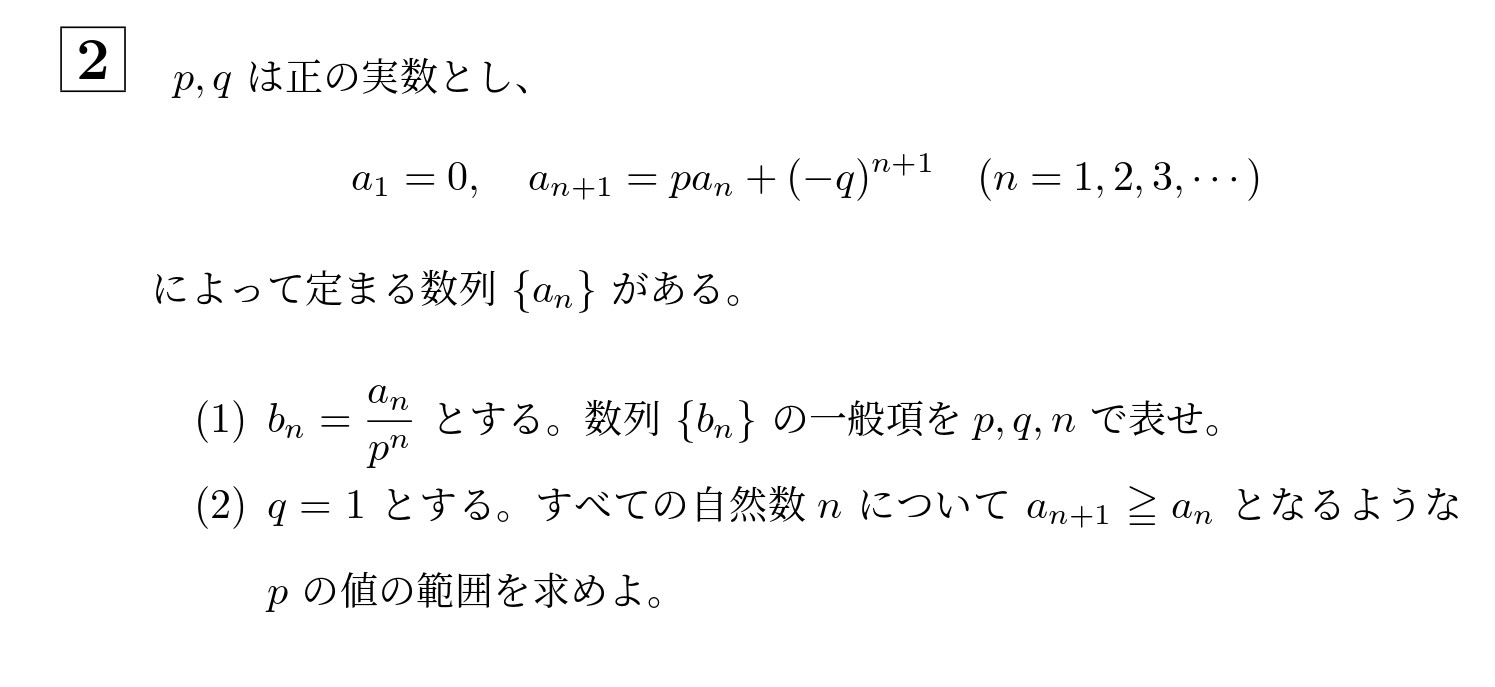 2 $p, q$は正の実数とし、

$a_1 = 0, \quad a_{n+1} = pa_n + (-q)^{n+1} \quad (n = 1, 2, 3, \cdots)$

によって定まる数列$\{a_n\}$がある。

(1) $b_n = \frac{a_n}{p^n}$とする。数列$\{b_n\}$の一般項を$p, q, n$で表せ。

(2) $q = 1$とする。すべての自然数$n$について$a_{n+1} \geqq a_n$となるような$p$の値の範囲を求めよ。